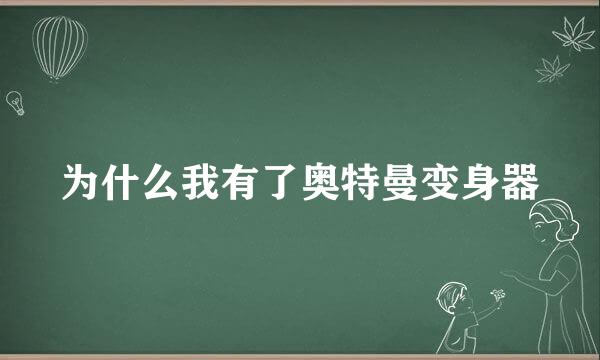 为什么我有了奥特曼变身器